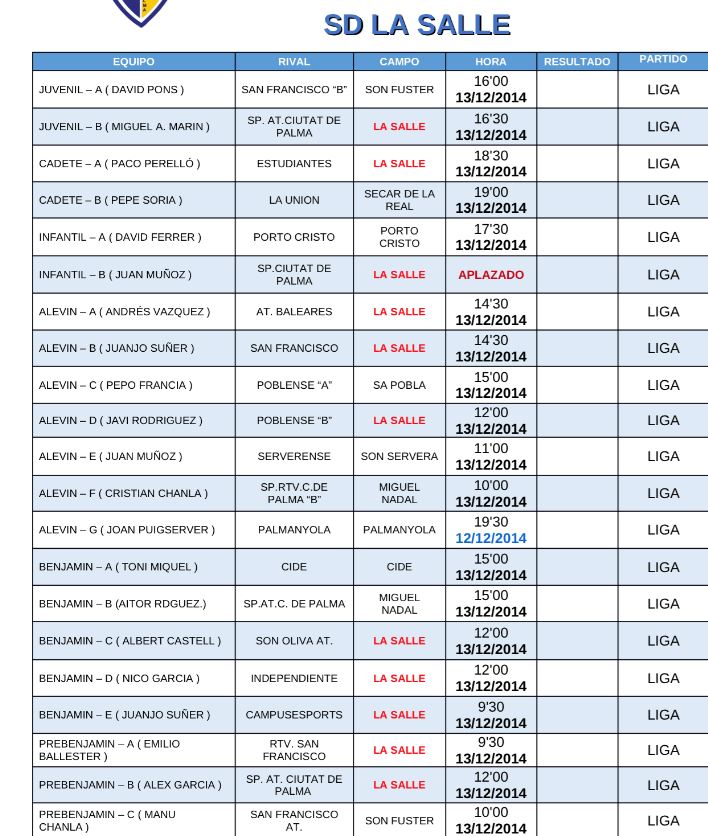 SD LA SALLE

| EQUIPO | RIVAL | CAMPO | HORA | RESULTADO | PARTIDO |
|---|---|---|---|---|---|
| JUVENIL – A ( DAVID PONS ) | SAN FRANCISCO "B" | SON FUSTER | 16'00 13/12/2014 | | LIGA |
| JUVENIL – B ( MIGUEL A. MARIN ) | SP. AT.CIUTAT DE PALMA | LA SALLE | 16'30 13/12/2014 | | LIGA |
| CADETE – A ( PACO PERELLÓ ) | ESTUDIANTES | LA SALLE | 18'30 13/12/2014 | | LIGA |
| CADETE – B ( PEPE SORIA ) | LA UNION | SECAR DE LA REAL | 19'00 13/12/2014 | | LIGA |
| INFANTIL – A ( DAVID FERRER ) | PORTO CRISTO | PORTO CRISTO | 17'30 13/12/2014 | | LIGA |
| INFANTIL – B ( JUAN MUÑOZ ) | SP.CIUTAT DE PALMA | LA SALLE | APLAZADO | | LIGA |
| ALEVIN – A ( ANDRÉS VAZQUEZ ) | AT. BALEARES | LA SALLE | 14'30 13/12/2014 | | LIGA |
| ALEVIN – B ( JUANJO SUÑER ) | SAN FRANCISCO | LA SALLE | 14'30 13/12/2014 | | LIGA |
| ALEVIN – C ( PEPO FRANCIA ) | POBLENSE "A" | SA POBLA | 15'00 13/12/2014 | | LIGA |
| ALEVIN – D ( JAVI RODRIGUEZ ) | POBLENSE "B" | LA SALLE | 12'00 13/12/2014 | | LIGA |
| ALEVIN – E ( JUAN MUÑOZ ) | SERVERENSE | SON SERVERA | 11'00 13/12/2014 | | LIGA |
| ALEVIN – F ( CRISTIAN CHANLA ) | SP.RTV.C.DE PALMA "B" | MIGUEL NADAL | 10'00 13/12/2014 | | LIGA |
| ALEVIN – G ( JOAN PUIGSERVER ) | PALMANYOLA | PALMANYOLA | 19'30 12/12/2014 | | LIGA |
| BENJAMIN – A ( TONI MIQUEL ) | CIDE | CIDE | 15'00 13/12/2014 | | LIGA |
| BENJAMIN – B (AITOR RDGUEZ.) | SP.AT.C. DE PALMA | MIGUEL NADAL | 15'00 13/12/2014 | | LIGA |
| BENJAMIN – C ( ALBERT CASTELL ) | SON OLIVA AT. | LA SALLE | 12'00 13/12/2014 | | LIGA |
| BENJAMIN – D ( NICO GARCIA ) | INDEPENDIENTE | LA SALLE | 12'00 13/12/2014 | | LIGA |
| BENJAMIN – E ( JUANJO SUÑER ) | CAMPUSESPORTS | LA SALLE | 9'30 13/12/2014 | | LIGA |
| PREBENJAMIN – A ( EMILIO BALLESTER ) | RTV. SAN FRANCISCO | LA SALLE | 9'30 13/12/2014 | | LIGA |
| PREBENJAMIN – B ( ALEX GARCIA ) | SP. AT. CIUTAT DE PALMA | LA SALLE | 12'00 13/12/2014 | | LIGA |
| PREBENJAMIN – C ( MANU CHANLA ) | SAN FRANCISCO AT. | SON FUSTER | 10'00 13/12/2014 | | LIGA |